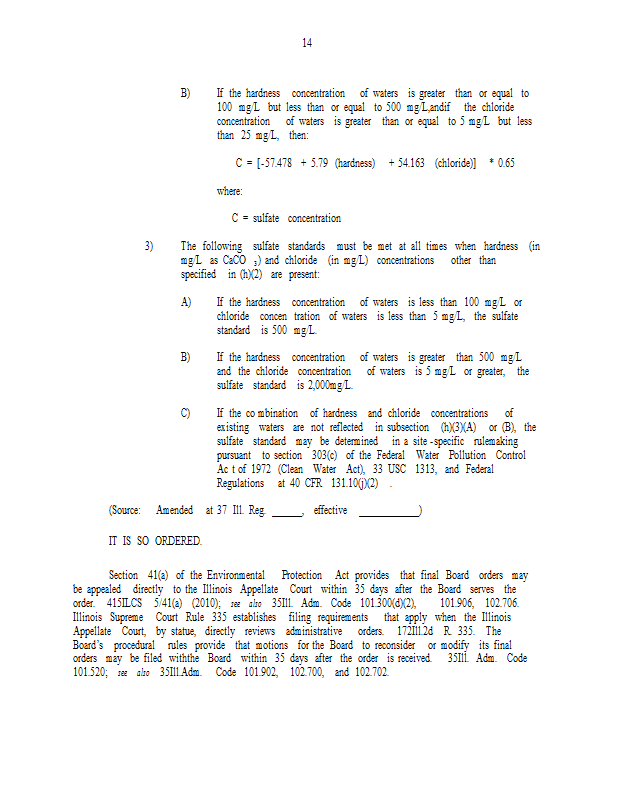 14

B) If the hardness concentration of waters is greater than or equal to 100 mg/L but less than or equal to 500 mg/L,andif the chloride concentration of waters is greater than or equal to 5 mg/L but less than 25 mg/L, then:

C = [-57.478 + 5.79 (hardness) + 54.163 (chloride)] * 0.65

where:

C = sulfate concentration

3) The following sulfate standards must be met at all times when hardness (in mg/L as $CaCO_3$) and chloride (in mg/L) concentrations other than specified in (h)(2) are present:

A) If the hardness concentration of waters is less than 100 mg/L or chloride concen tration of waters is less than 5 mg/L, the sulfate standard is 500 mg/L.

B) If the hardness concentration of waters is greater than 500 mg/L and the chloride concentration of waters is 5 mg/L or greater, the sulfate standard is 2,000mg/L.

C) If the co mbination of hardness and chloride concentrations of existing waters are not reflected in subsection (h)(3)(A) or (B), the sulfate standard may be determined in a site -specific rulemaking pursuant to section 303(c) of the Federal Water Pollution Control Ac t of 1972 (Clean Water Act), 33 USC 1313, and Federal Regulations at 40 CFR 131.10(j)(2) .

(Source: Amended at 37 Ill. Reg. ______, effective ____________)

IT IS SO ORDERED.

Section 41(a) of the Environmental Protection Act provides that final Board orders may be appealed directly to the Illinois Appellate Court within 35 days after the Board serves the order. 415ILCS 5/41(a) (2010); see also 35Ill. Adm. Code 101.300(d)(2), 101.906, 102.706. Illinois Supreme Court Rule 335 establishes filing requirements that apply when the Illinois Appellate Court, by statue, directly reviews administrative orders. 172Ill.2d R. 335. The Board's procedural rules provide that motions for the Board to reconsider or modify its final orders may be filed withthe Board within 35 days after the order is received. 35Ill. Adm. Code 101.520; see also 35Ill.Adm. Code 101.902, 102.700, and 102.702.